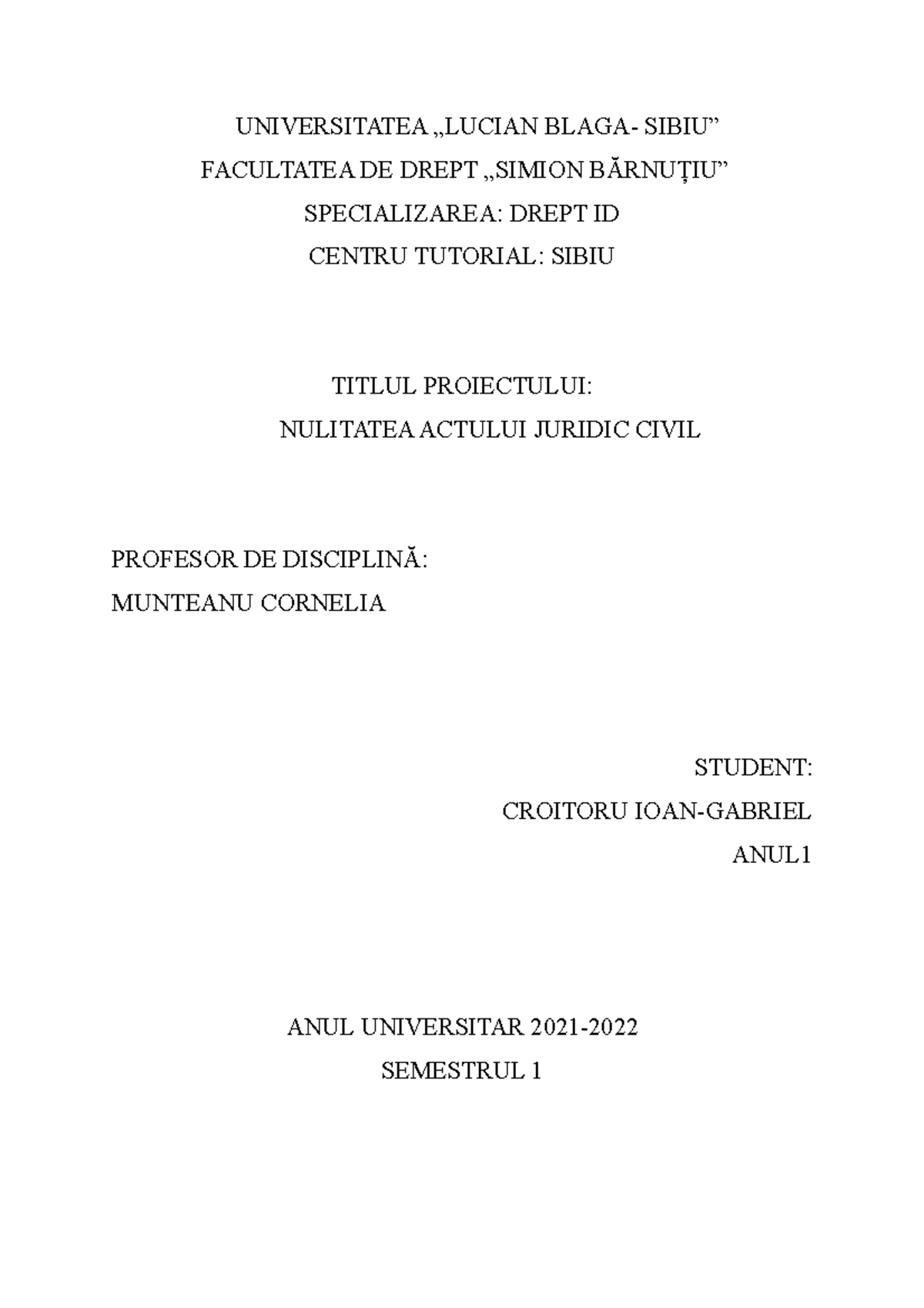 UNIVERSITATEA „LUCIAN BLAGA- SIBIU”
FACULTATEA DE DREPT „SIMION BĂRNUȚIU”
SPECIALIZAREA: DREPT ID
CENTRU TUTORIAL: SIBIU

TITLUL PROIECTULUI:
NULITATEA ACTULUI JURIDIC CIVIL

PROFESOR DE DISCIPLINĂ:
MUNTEANU CORNELIA

STUDENT:
CROITORU IOAN-GABRIEL
ANUL1

ANUL UNIVERSITAR 2021-2022
SEMESTRUL 1